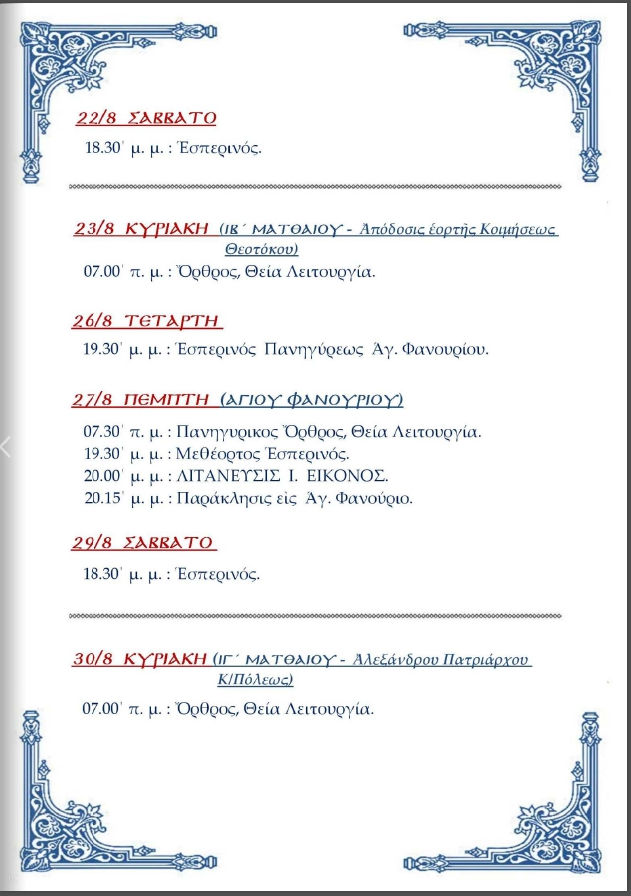 22/8 ΣΑΒΒΑΤΟ

18.30΄ μ. μ. : Ἑσπερινός.

23/8 ΚΥΡΙΑΚΗ (ΙΒ΄ ΜΑΤΘΑΙΟΥ - Ἀπόδοσις ἑορτῆς Κοιμήσεως Θεοτόκου)

07.00΄ π. μ. : Ὄρθρος, Θεία Λειτουργία.

26/8 ΤΕΤΑΡΤΗ

19.30΄ μ. μ. : Ἑσπερινός Πανηγύρεως Ἁγ. Φανουρίου.

27/8 ΠΕΜΠΤΗ (ΑΓΙΟΥ ΦΑΝΟΥΡΙΟΥ)

07.30΄ π. μ. : Πανηγυρικος Ὄρθρος, Θεία Λειτουργία.
19.30΄ μ. μ. : Μεθέορτος Ἑσπερινός.
20.00΄ μ. μ. : ΛΙΤΑΝΕΥΣΙΣ Ι. ΕΙΚΟΝΟΣ.
20.15΄ μ. μ. : Παράκλησις εἰς Ἁγ. Φανούριο.

29/8 ΣΑΒΒΑΤΟ

18.30΄ μ. μ. : Ἑσπερινός.

30/8 ΚΥΡΙΑΚΗ (ΙΓ΄ ΜΑΤΘΑΙΟΥ - Ἀλεξάνδρου Πατριάρχου Κ/Πόλεως)

07.00΄ π. μ. : Ὄρθρος, Θεία Λειτουργία.